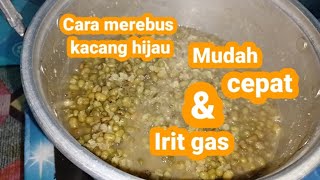 Cara merebus kacang hijau

Mudah cepat & Irit gas